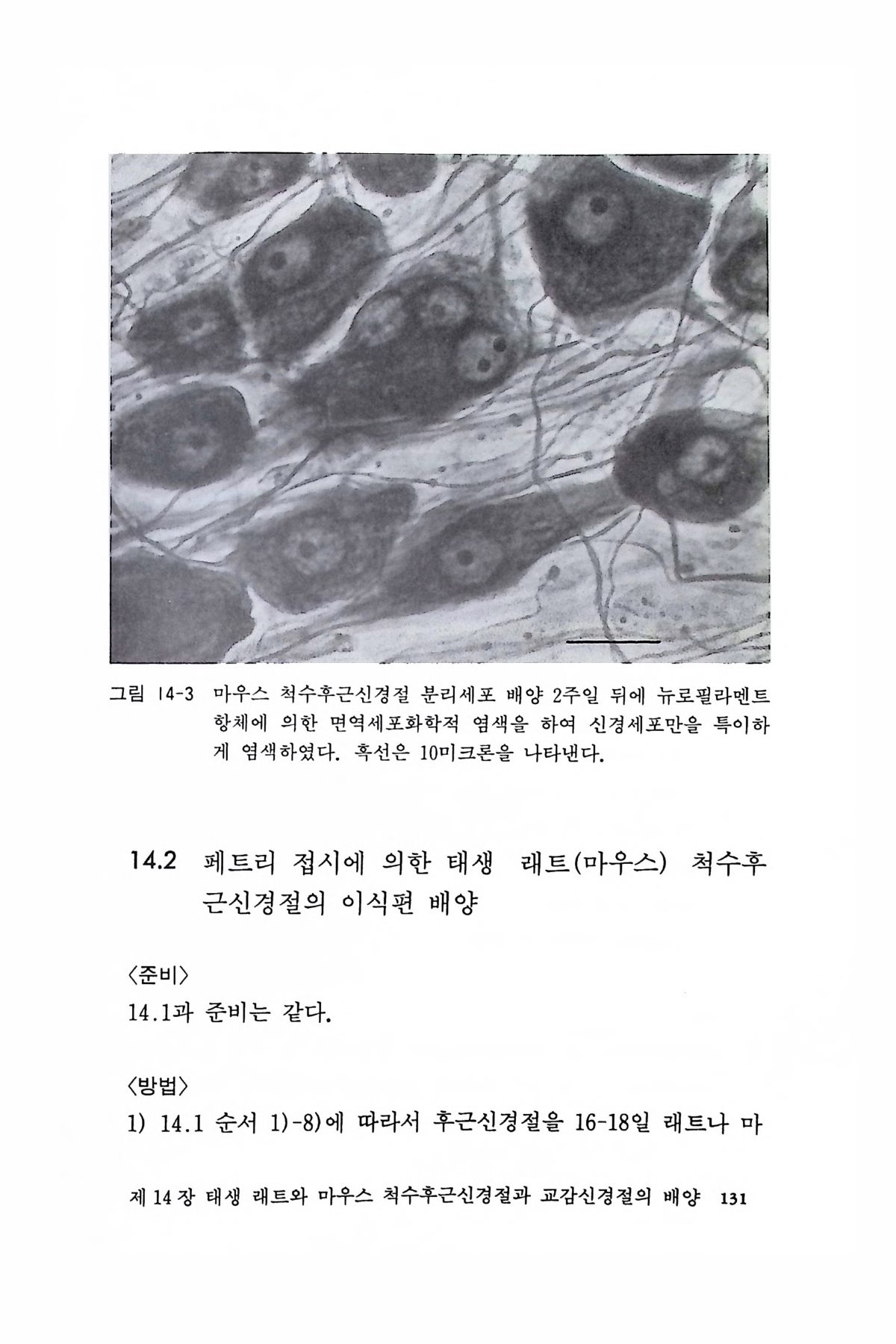 그림 14-3 마우스 척수후근신경절 분리세포 배양 2주일 뒤에 뉴로필라멘트 항체에 의한 면역세포화학적 염색을 하여 신경세포만을 특이하게 염색하였다. 흑선은 10미크론을 나타낸다.

14.2 페트리 접시에 의한 태생 래트(마우스) 척수후근신경절의 이식편 배양

〈준비〉

14.1과 준비는 같다.

〈방법〉

1) 14.1 순서 1)-8)에 따라서 후근신경절을 16-18일 래트나 마

제 14 장 태생 래트와 마우스 척수후근신경절과 교감신경절의 배양 131